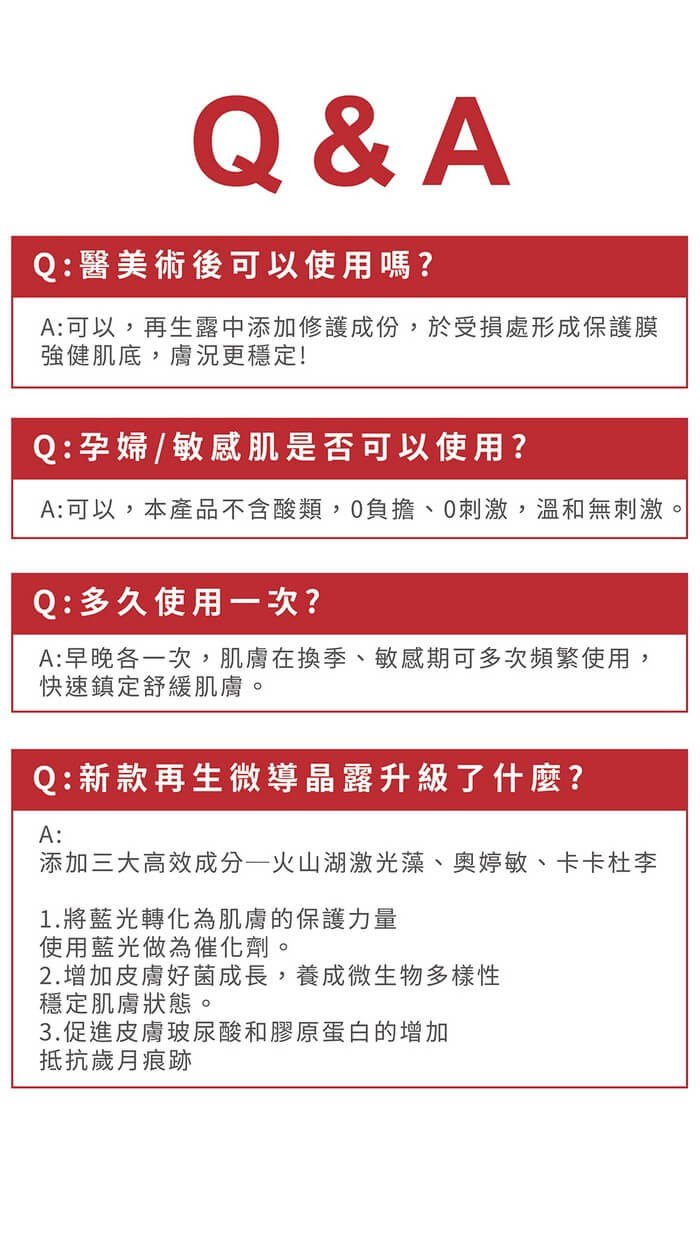 Q & A

Q:醫美術後可以使用嗎?

A:可以，再生露中添加修護成份，於受損處形成保護膜強健肌底，膚況更穩定!

Q:孕婦/敏感肌是否可以使用?

A:可以，本產品不含酸類，0負擔、0刺激，溫和無刺激。

Q:多久使用一次?

A:早晚各一次，肌膚在換季、敏感期可多次頻繁使用，快速鎮定舒緩肌膚。

Q:新款再生微導晶露升級了什麼?

A:
添加三大高效成分—火山湖激光藻、奧婷敏、卡卡杜李

1.將藍光轉化為肌膚的保護力量
使用藍光做為催化劑。
2.增加皮膚好菌成長，養成微生物多樣性
穩定肌膚狀態。
3.促進皮膚玻尿酸和膠原蛋白的增加
抵抗歲月痕跡